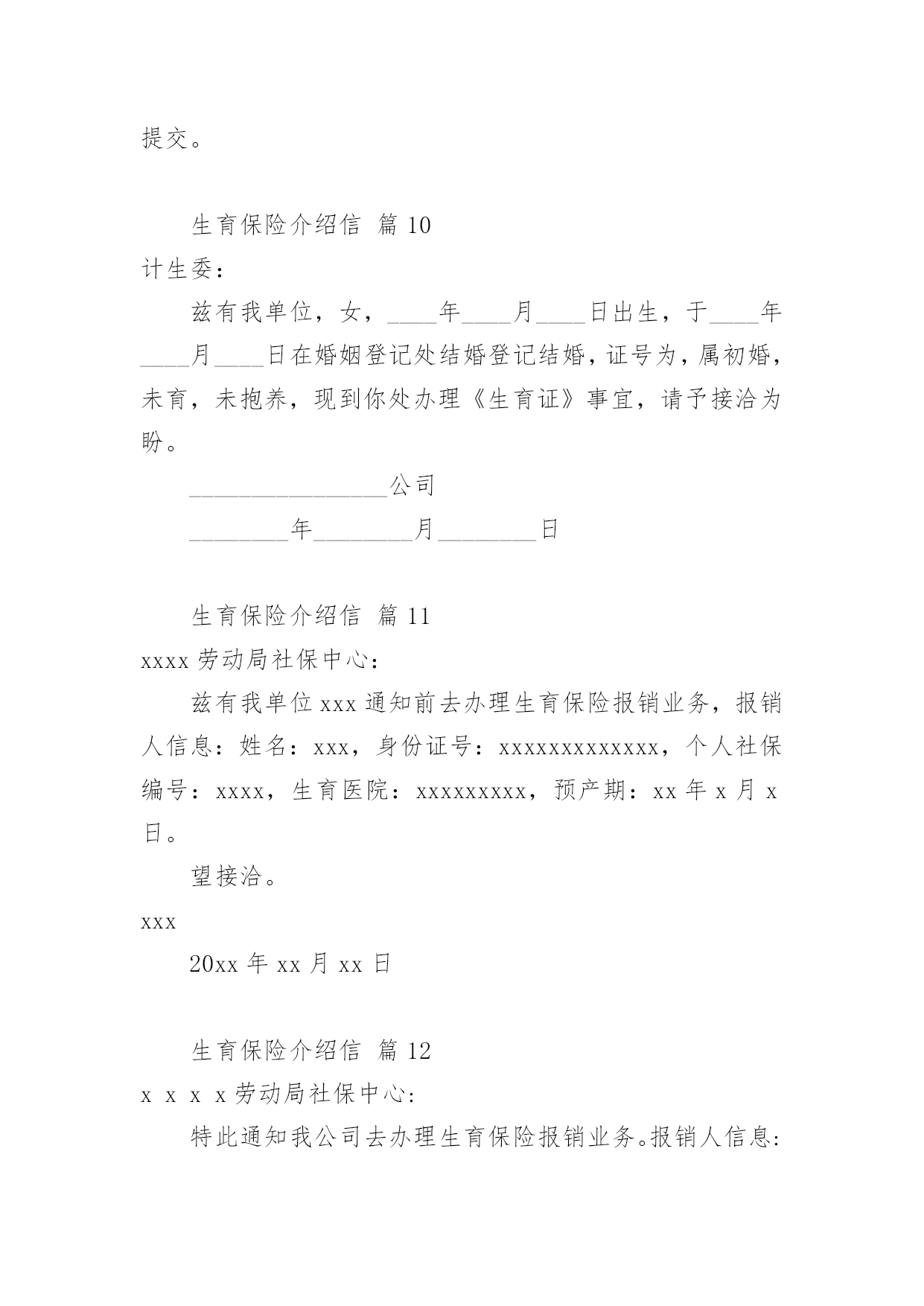 提交。

生育保险介绍信 篇 10

计生委：

兹有我单位，女，____年____月____日出生，于____年____月____日在婚姻登记处结婚登记结婚，证号为，属初婚，未育，未抱养，现到你处办理《生育证》事宜，请予接洽为盼。

________________公司

________年________月________日

生育保险介绍信 篇 11

xxxx 劳动局社保中心：

兹有我单位 xxx 通知前去办理生育保险报销业务，报销人信息：姓名：xxx，身份证号：xxxxxxxxxxxxx，个人社保编号：xxxx，生育医院：xxxxxxxxx，预产期：xx 年 x 月 x 日。

望接洽。

xxx

20xx 年 xx 月 xx 日

生育保险介绍信 篇 12

x x x x 劳动局社保中心:

特此通知我公司去办理生育保险报销业务。报销人信息: